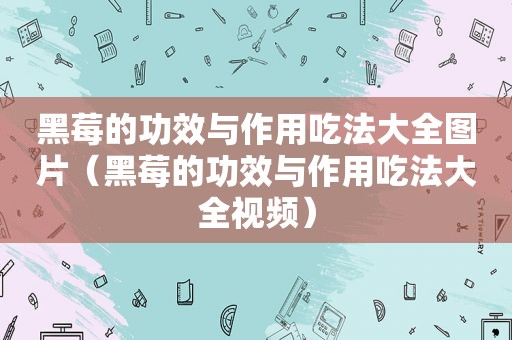 黑莓的功效与作用吃法大全图片（黑莓的功效与作用吃法大全视频）

STATIONERY